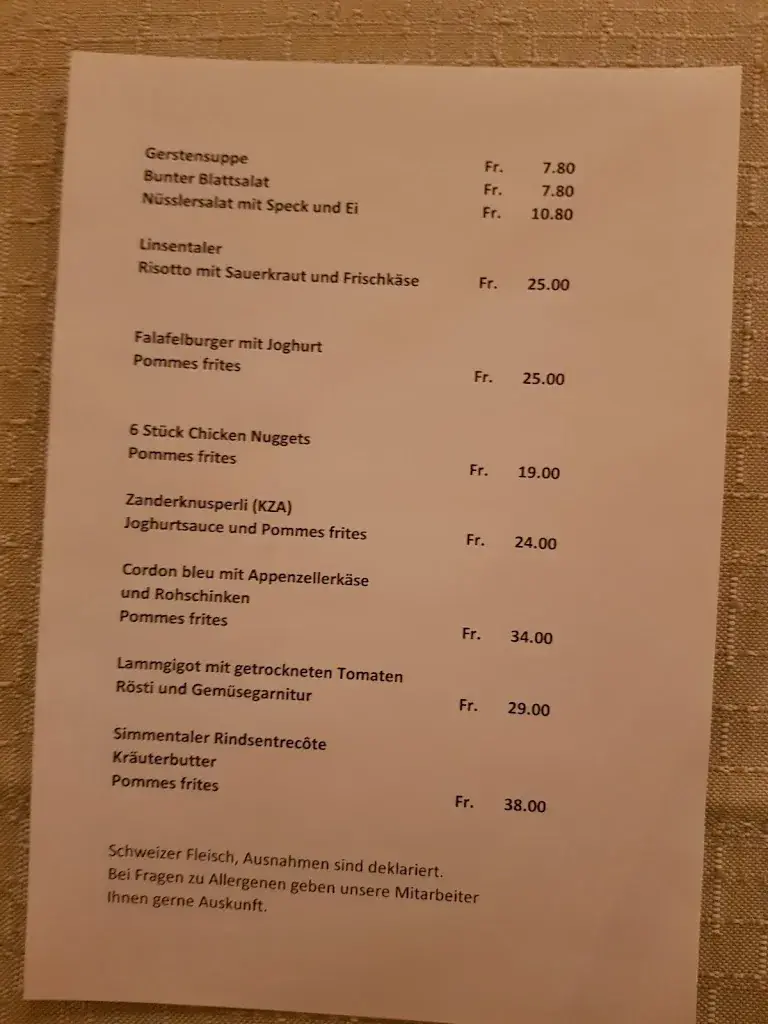 Gerstensuppe Fr. 7.80
Bunter Blattsalat Fr. 7.80
Nüsslersalat mit Speck und Ei Fr. 10.80

Linsentaler
Risotto mit Sauerkraut und Frischkäse Fr. 25.00

Falafelburger mit Joghurt
Pommes frites
Fr. 25.00

6 Stück Chicken Nuggets
Pommes frites
Fr. 19.00

Zanderknusperli (KZA)
Joghurtsauce und Pommes frites Fr. 24.00

Cordon bleu mit Appenzellerkäse
und Rohschinken
Pommes frites
Fr. 34.00

Lammgigot mit getrockneten Tomaten
Rösti und Gemüsegarnitur
Fr. 29.00

Simmentaler Rindsentrecôte
Kräuterbutter
Pommes frites
Fr. 38.00

Schweizer Fleisch, Ausnahmen sind deklariert.
Bei Fragen zu Allergenen geben unsere Mitarbeiter Ihnen gerne Auskunft.